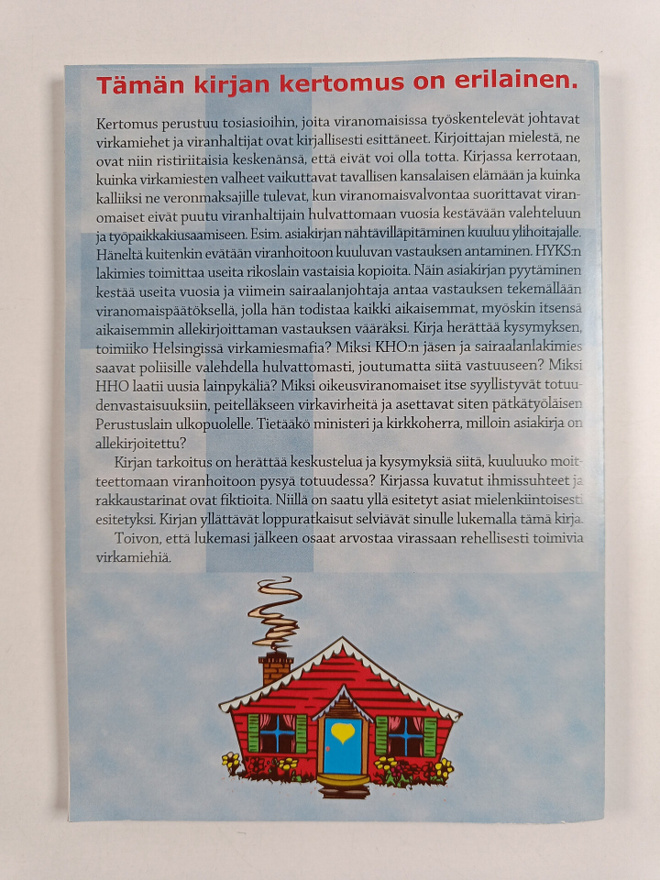 Tämän kirjan kertomus on erilainen.

Kertomus perustuu tosiasioihin, joita viranomaisissa työskentelevät johtavat virkamiehet ja viranhaltijat ovat kirjallisesti esittäneet. Kirjoittajan mielestä, ne ovat niin ristiriitaisia keskenänsä, että eivät voi olla totta. Kirjassa kerrotaan, kuinka virkamiesten valheet vaikuttavat tavallisen kansalaisen elämään ja kuinka kalliiksi ne veronmaksajille tulevat, kun viranomaisvalvontaa suorittavat viranomaiset eivät puutu viranhaltijain hulvattomaan vuosia kestävään valehteluun ja työpaikkakiusaamiseen. Esim. asiakirjan nähtävilläpitäminen kuuluu ylihoitajalle. Häneltä kuitenkin evätään viranhoitoon kuuluvan vastauksen antaminen. HYKS:n lakimies toimittaa useita rikoslain vastaisia kopioita. Näin asiakirjan pyytäminen kestää useita vuosia ja viimein sairaalanjohtaja antaa vastauksen tekemällään viranomaispäätöksellä, jolla hän todistaa kaikki aikaisemmat, myöskin itsensä aikaisemmin allekirjoittaman vastauksen vääräksi. Kirja herättää kysymyksen, toimiiko Helsingissä virkamiesmafia? Miksi KHO:n jäsen ja sairaalanlakimies saavat poliisille valehdella hulvattomasti, joutumatta siitä vastuuseen? Miksi HHO laatii uusia lainpykäliä? Miksi oikeusviranomaiset itse syyllistyvät totuudenvastaisuuksiin, peitelläkseen virkavirheitä ja asettavat siten pätkätyöläisen Perustuslain ulkopuolelle. Tietääkö ministeri ja kirkkoherra, milloin asiakirja on allekirjoitettu?

Kirjan tarkoitus on herättää keskustelua ja kysymyksiä siitä, kuuluuko moitteettomaan viranhoitoon pysyä totuudessa? Kirjassa kuvatut ihmissuhteet ja rakkaustarinat ovat fiktioita. Niillä on saatu yllä esitetyt asiat mielenkiintoisesti esitetyksi. Kirjan yllättävät loppuratkaisut selviävät sinulle lukemalla tämä kirja.

Toivon, että lukemasi jälkeen osaat arvostaa virassaan rehellisesti toimivia virkamiehiä.